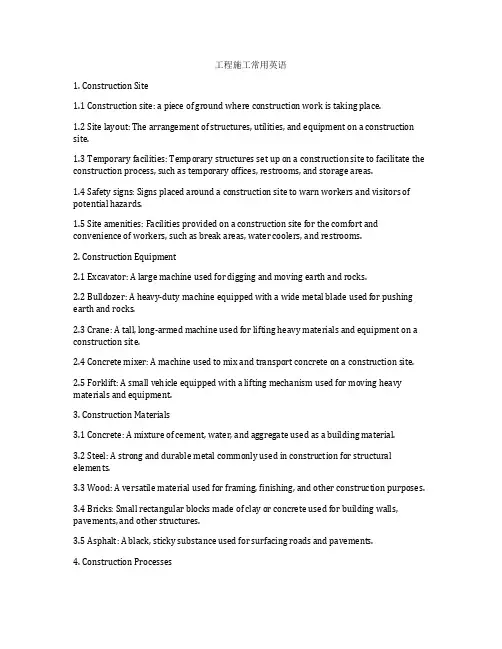 工程施工常用英语

1. Construction Site

1.1 Construction site: a piece of ground where construction work is taking place.

1.2 Site layout: The arrangement of structures, utilities, and equipment on a construction site.

1.3 Temporary facilities: Temporary structures set up on a construction site to facilitate the construction process, such as temporary offices, restrooms, and storage areas.

1.4 Safety signs: Signs placed around a construction site to warn workers and visitors of potential hazards.

1.5 Site amenities: Facilities provided on a construction site for the comfort and convenience of workers, such as break areas, water coolers, and restrooms.

2. Construction Equipment

2.1 Excavator: A large machine used for digging and moving earth and rocks.

2.2 Bulldozer: A heavy-duty machine equipped with a wide metal blade used for pushing earth and rocks.

2.3 Crane: A tall, long-armed machine used for lifting heavy materials and equipment on a construction site.

2.4 Concrete mixer: A machine used to mix and transport concrete on a construction site.

2.5 Forklift: A small vehicle equipped with a lifting mechanism used for moving heavy materials and equipment.

3. Construction Materials

3.1 Concrete: A mixture of cement, water, and aggregate used as a building material.

3.2 Steel: A strong and durable metal commonly used in construction for structural elements.

3.3 Wood: A versatile material used for framing, finishing, and other construction purposes.

3.4 Bricks: Small rectangular blocks made of clay or concrete used for building walls, pavements, and other structures.

3.5 Asphalt: A black, sticky substance used for surfacing roads and pavements.

4. Construction Processes